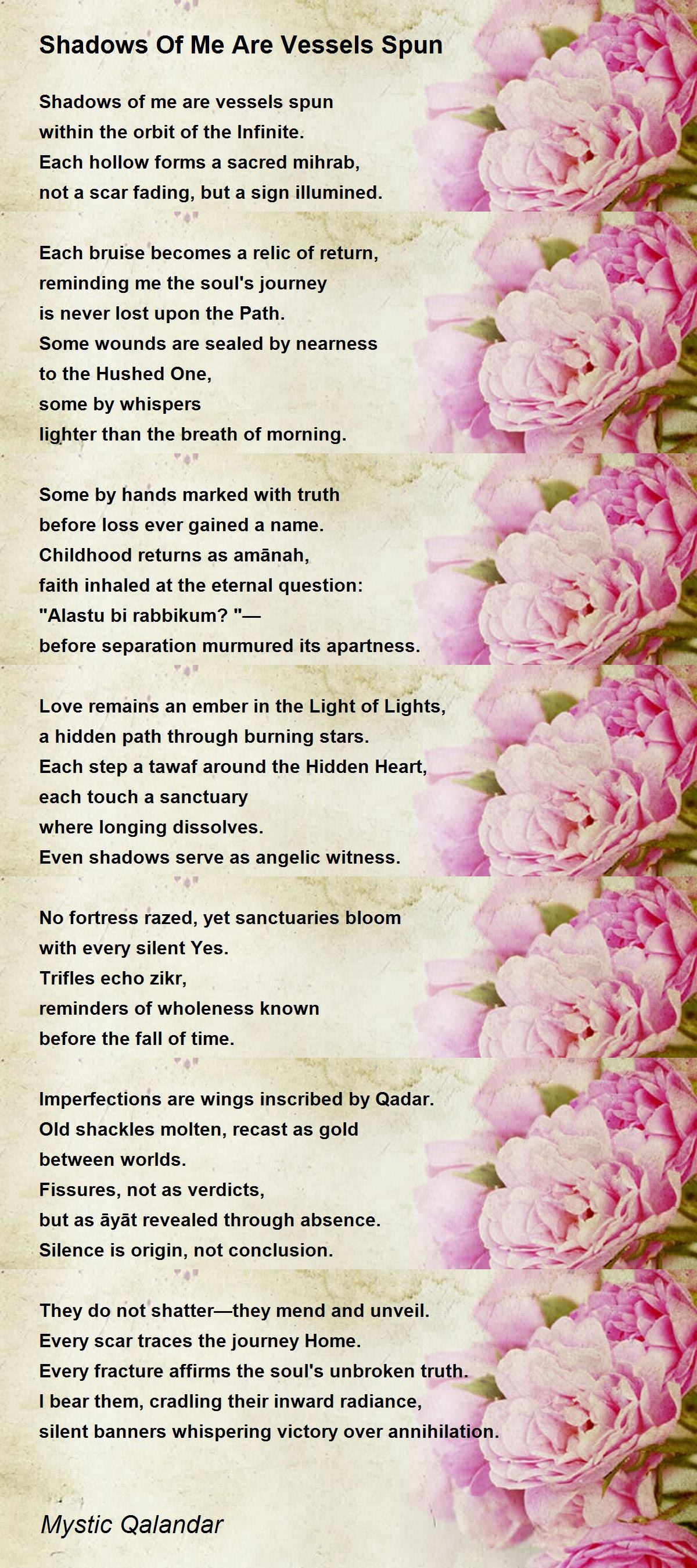 Shadows Of Me Are Vessels Spun

Shadows of me are vessels spun
within the orbit of the Infinite.
Each hollow forms a sacred mihrab,
not a scar fading, but a sign illumined.

Each bruise becomes a relic of return,
reminding me the soul's journey
is never lost upon the Path.
Some wounds are sealed by nearness
to the Hushed One,
some by whispers
lighter than the breath of morning.

Some by hands marked with truth
before loss ever gained a name.
Childhood returns as amānah,
faith inhaled at the eternal question:
"Alastu bi rabbikum? "—
before separation murmured its apartness.

Love remains an ember in the Light of Lights,
a hidden path through burning stars.
Each step a tawaf around the Hidden Heart,
each touch a sanctuary
where longing dissolves.
Even shadows serve as angelic witness.

No fortress razed, yet sanctuaries bloom
with every silent Yes.
Trifles echo zikr,
reminders of wholeness known
before the fall of time.

Imperfections are wings inscribed by Qadar.
Old shackles molten, recast as gold
between worlds.
Fissures, not as verdicts,
but as āyāt revealed through absence.
Silence is origin, not conclusion.

They do not shatter—they mend and unveil.
Every scar traces the journey Home.
Every fracture affirms the soul's unbroken truth.
I bear them, cradling their inward radiance,
silent banners whispering victory over annihilation.

Mystic Qalandar